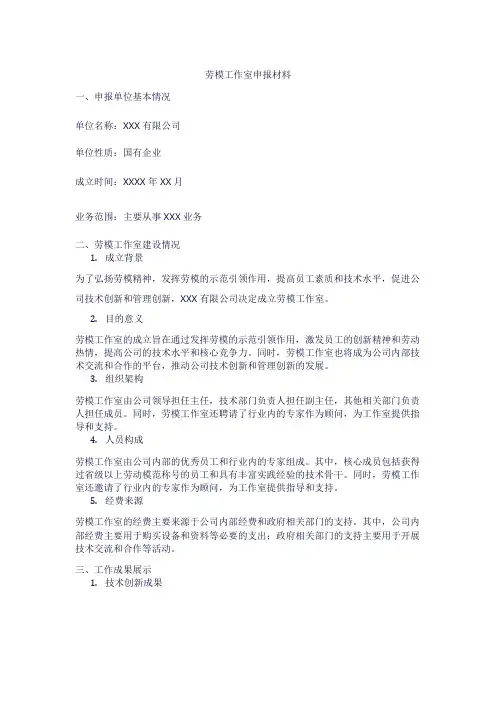 劳模工作室申报材料

一、申报单位基本情况

单位名称：XXX 有限公司

单位性质：国有企业

成立时间：XXXX 年 XX 月

业务范围：主要从事 XXX 业务

二、劳模工作室建设情况

1. 成立背景

为了弘扬劳模精神，发挥劳模的示范引领作用，提高员工素质和技术水平，促进公司技术创新和管理创新，XXX 有限公司决定成立劳模工作室。

2. 目的意义

劳模工作室的成立旨在通过发挥劳模的示范引领作用，激发员工的创新精神和劳动热情，提高公司的技术水平和核心竞争力。同时，劳模工作室也将成为公司内部技术交流和合作的平台，推动公司技术创新和管理创新的发展。

3. 组织架构

劳模工作室由公司领导担任主任，技术部门负责人担任副主任，其他相关部门负责人担任成员。同时，劳模工作室还聘请了行业内的专家作为顾问，为工作室提供指导和支持。

4. 人员构成

劳模工作室由公司内部的优秀员工和行业内的专家组成。其中，核心成员包括获得过省级以上劳动模范称号的员工和具有丰富实践经验的技术骨干。同时，劳模工作室还邀请了行业内的专家作为顾问，为工作室提供指导和支持。

5. 经费来源

劳模工作室的经费主要来源于公司内部经费和政府相关部门的支持。其中，公司内部经费主要用于购买设备和资料等必要的支出；政府相关部门的支持主要用于开展技术交流和合作等活动。

三、工作成果展示

1. 技术创新成果